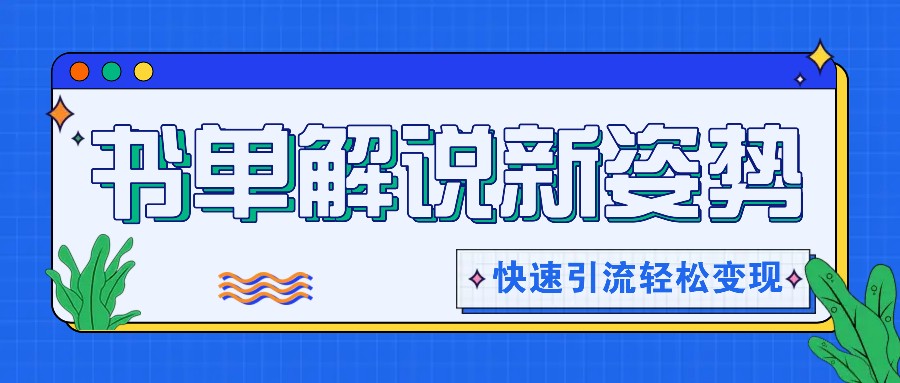 书单解说新姿势

快速引流轻松变现